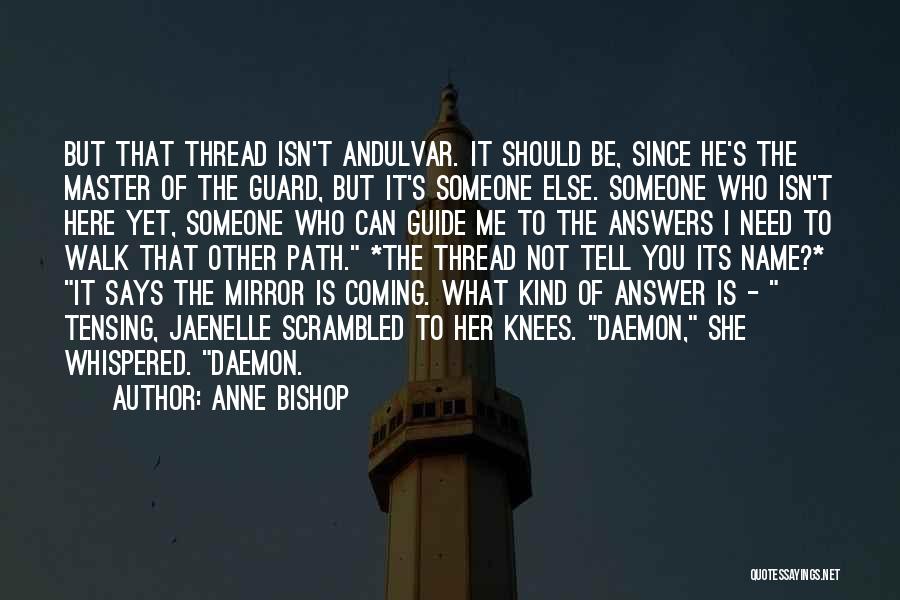 BUT THAT THREAD ISN'T ANDULVAR. IT SHOULD BE, SINCE HE'S THE MASTER OF THE GUARD, BUT IT'S SOMEONE ELSE. SOMEONE WHO ISN'T HERE YET, SOMEONE WHO CAN GUIDE ME TO THE ANSWERS I NEED TO WALK THAT OTHER PATH." *THE THREAD NOT TELL YOU ITS NAME?* "IT SAYS THE MIRROR IS COMING. WHAT KIND OF ANSWER IS - " TENSING, JAENELLE SCRAMBLED TO HER KNEES. "DAEMON," SHE WHISPERED. "DAEMON.

AUTHOR: ANNE BISHOP

QUOTESSAYINGS.NET